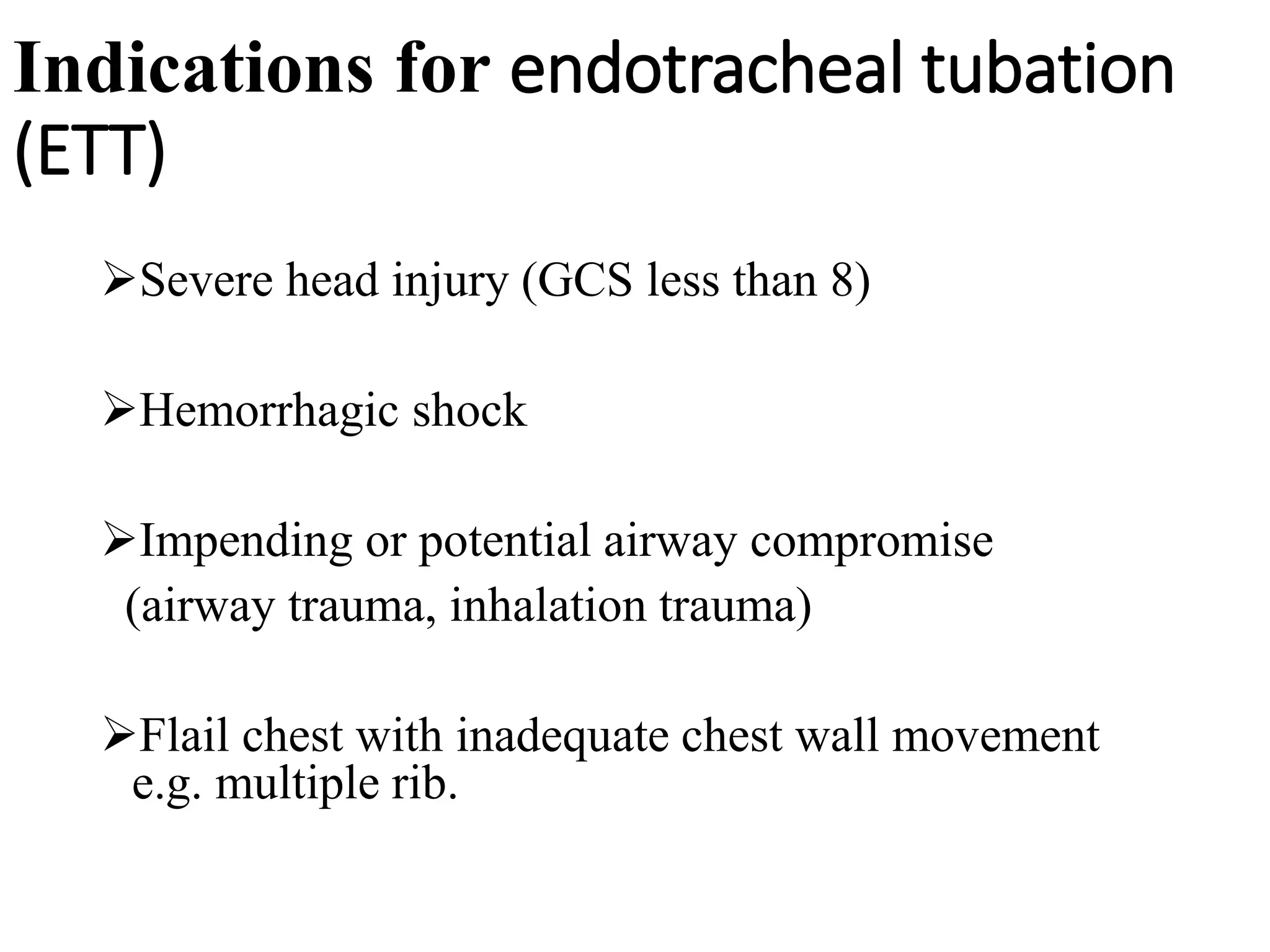 Indications for endotracheal tubation (ETT)

➢Severe head injury (GCS less than 8)

➢Hemorrhagic shock

➢Impending or potential airway compromise (airway trauma, inhalation trauma)

➢Flail chest with inadequate chest wall movement e.g. multiple rib.